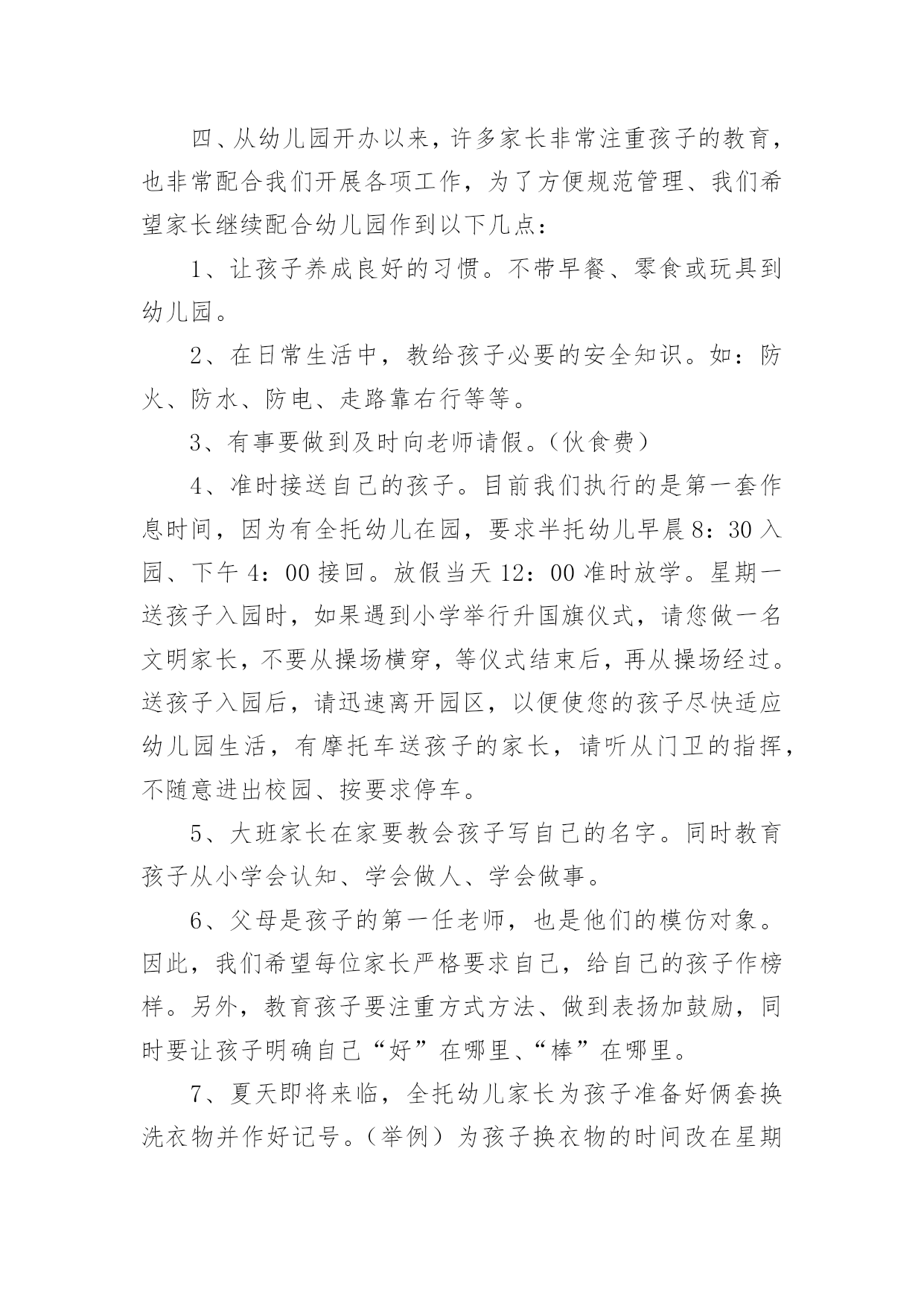 四、从幼儿园开办以来，许多家长非常注重孩子的教育，也非常配合我们开展各项工作，为了方便规范管理、我们希望家长继续配合幼儿园作到以下几点：

1、让孩子养成良好的习惯。不带早餐、零食或玩具到幼儿园。

2、在日常生活中，教给孩子必要的安全知识。如：防火、防水、防电、走路靠右行等等。

3、有事要做到及时向老师请假。（伙食费）

4、准时接送自己的孩子。目前我们执行的是第一套作息时间，因为有全托幼儿在园，要求半托幼儿早晨 8：30 入园、下午 4：00 接回。放假当天 12：00 准时放学。星期一送孩子入园时，如果遇到小学举行升国旗仪式，请您做一名文明家长，不要从操场横穿，等仪式结束后，再从操场经过。送孩子入园后，请迅速离开园区，以便使您的孩子尽快适应幼儿园生活，有摩托车送孩子的家长，请听从门卫的指挥，不随意进出校园、按要求停车。

5、大班家长在家要教会孩子写自己的名字。同时教育孩子从小学会认知、学会做人、学会做事。

6、父母是孩子的第一任老师，也是他们的模仿对象。因此，我们希望每位家长严格要求自己，给自己的孩子作榜样。另外，教育孩子要注重方式方法、做到表扬加鼓励，同时要让孩子明确自己“好”在哪里、“棒”在哪里。

7、夏天即将来临，全托幼儿家长为孩子准备好俩套换洗衣物并作好记号。（举例）为孩子换衣物的时间改在星期